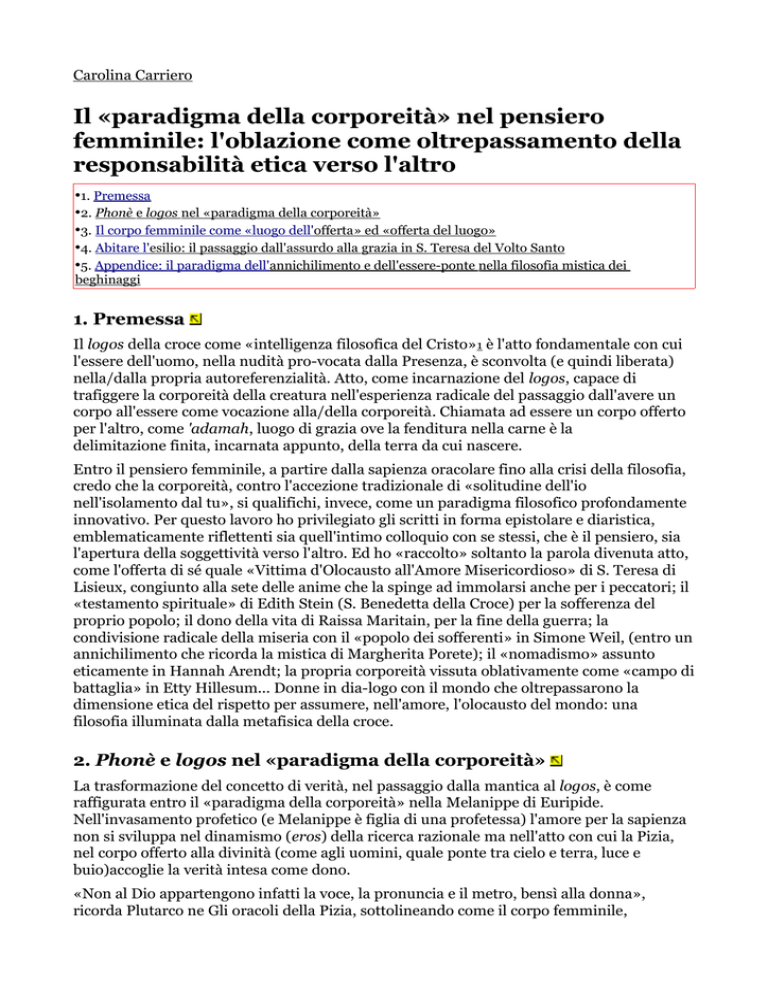 Carolina Carriero

Il «paradigma della corporeità» nel pensiero femminile: l'oblazione come oltrepassamento della responsabilità etica verso l'altro

•1. Premessa
•2. Phonè e logos nel «paradigma della corporeità»
•3. Il corpo femminile come «luogo dell'offerta» ed «offerta del luogo»
•4. Abitare l'esilio: il passaggio dall'assurdo alla grazia in S. Teresa del Volto Santo
•5. Appendice: il paradigma dell'annichilimento e dell'essere-ponte nella filosofia mistica dei beghinaggi

1. Premessa

Il logos della croce come «intelligenza filosofica del Cristo»1 è l'atto fondamentale con cui l'essere dell'uomo, nella nudità pro-vocata dalla Presenza, è sconvolta (e quindi liberata) nella/dalla propria autoreferenzialità. Atto, come incarnazione del logos, capace di trafiggere la corporeità della creatura nell'esperienza radicale del passaggio dall'avere un corpo all'essere come vocazione alla/della corporeità. Chiamata ad essere un corpo offerto per l'altro, come 'adamah, luogo di grazia ove la fenditura nella carne è la delimitazione finita, incarnata appunto, della terra da cui nascere.

Entro il pensiero femminile, a partire dalla sapienza oracolare fino alla crisi della filosofia, credo che la corporeità, contro l'accezione tradizionale di «solitudine dell'io nell'isolamento dal tu», si qualifichi, invece, come un paradigma filosofico profondamente innovativo. Per questo lavoro ho privilegiato gli scritti in forma epistolare e diaristica, emblematicamente riflettenti sia quell'intimo colloquio con se stessi, che è il pensiero, sia l'apertura della soggettività verso l'altro. Ed ho «raccolto» soltanto la parola divenuta atto, come l'offerta di sé quale «Vittima d'Olocausto all'Amore Misericordioso» di S. Teresa di Lisieux, congiunto alla sete delle anime che la spinge ad immolarsi anche per i peccatori; il «testamento spirituale» di Edith Stein (S. Benedetta della Croce) per la sofferenza del proprio popolo; il dono della vita di Raissa Maritain, per la fine della guerra; la condivisione radicale della miseria con il «popolo dei sofferenti» in Simone Weil, (entro un annichilimento che ricorda la mistica di Margherita Porete); il «nomadismo» assunto eticamente in Hannah Arendt; la propria corporeità vissuta oblativamente come «campo di battaglia» in Etty Hillesum... Donne in dia-logo con il mondo che oltrepassarono la dimensione etica del rispetto per assumere, nell'amore, l'olocausto del mondo: una filosofia illuminata dalla metafisica della croce.

2. Phonè e logos nel «paradigma della corporeità»

La trasformazione del concetto di verità, nel passaggio dalla mantica al logos, è come raffigurata entro il «paradigma della corporeità» nella Melanippe di Euripide. Nell'invasamento profetico (e Melanippe è figlia di una profetessa) l'amore per la sapienza non si sviluppa nel dinamismo (eros) della ricerca razionale ma nell'atto con cui la Pizia, nel corpo offerto alla divinità (come agli uomini, quale ponte tra cielo e terra, luce e buio)accoglie la verità intesa come dono.

«Non al Dio appartengono infatti la voce, la pronuncia e il metro, bensì alla donna», ricorda Plutarco ne Gli oracoli della Pizia, sottolineando come il corpo femminile,